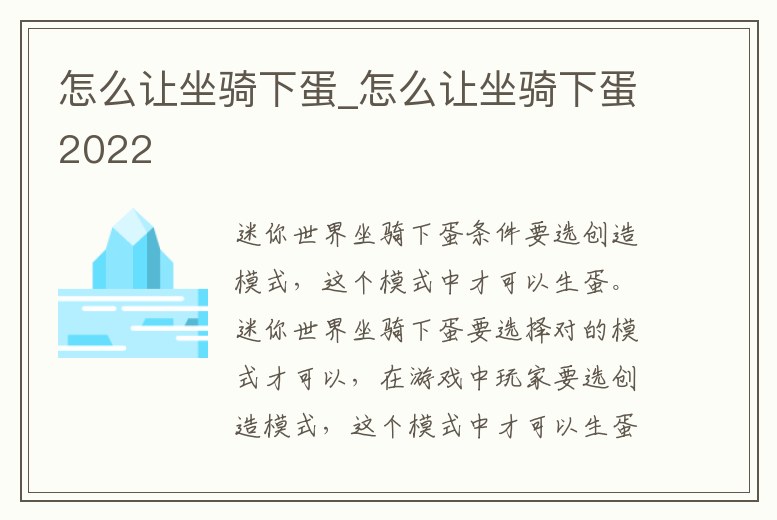 怎么让坐骑下蛋_怎么让坐骑下蛋2022

迷你世界坐骑下蛋条件要选创造模式，这个模式中才可以生蛋。迷你世界坐骑下蛋要选择对的模式才可以，在游戏中玩家要选创造模式，这个模式中才可以生蛋